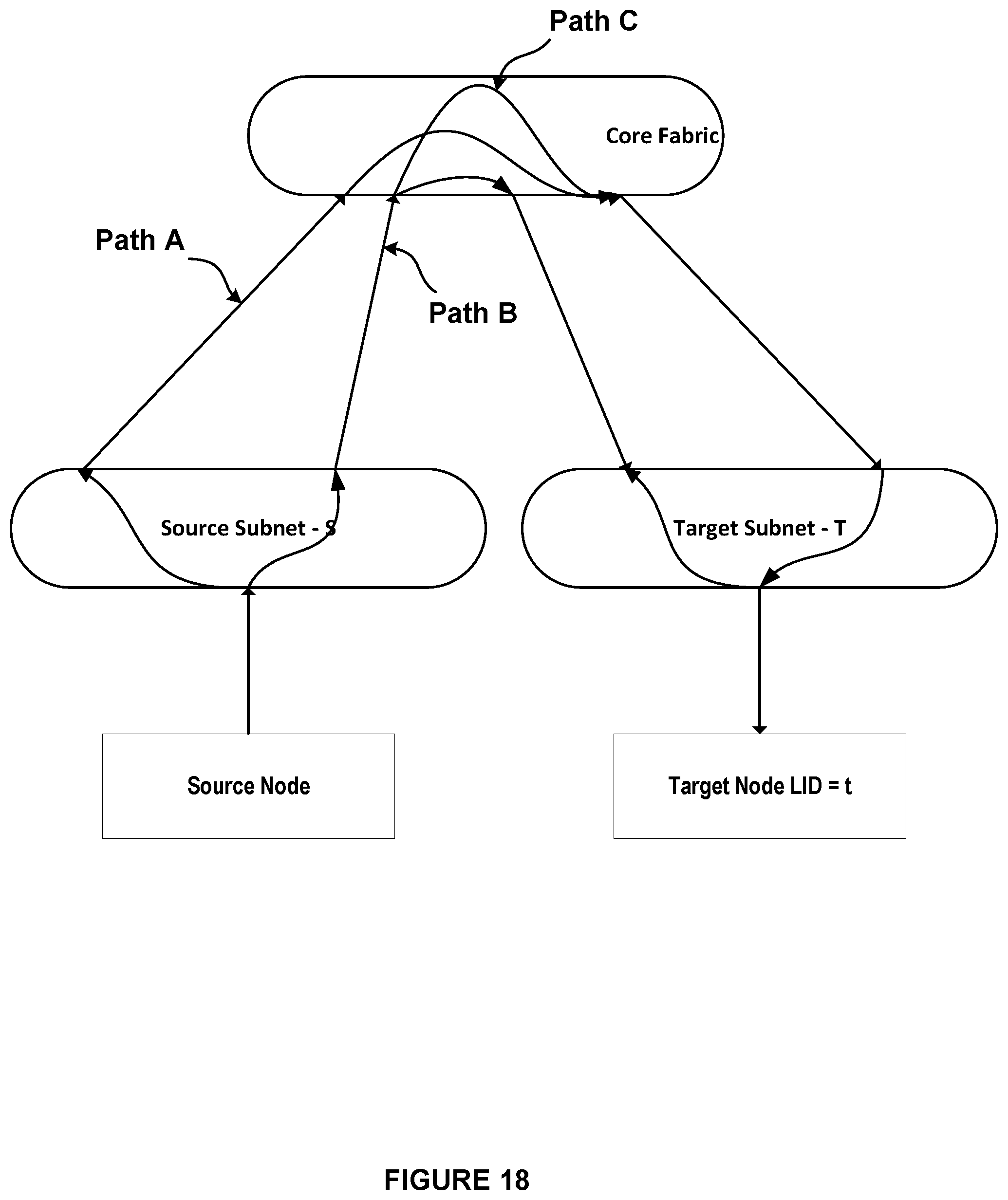 Path C

Core Fabric

Path A

Path B

Source Subnet - S

Target Subnet - T

Source Node

Target Node LID = t

FIGURE 18